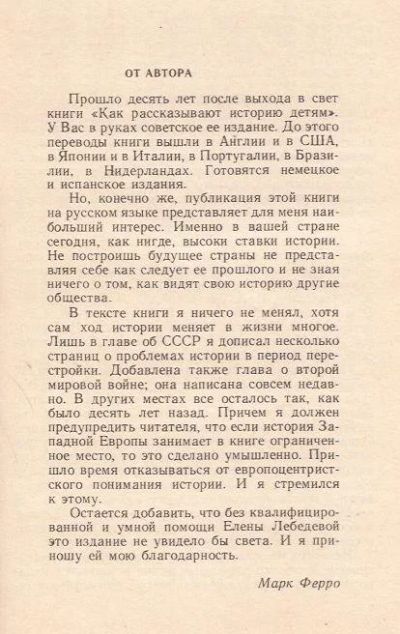 ОТ АВТОРА

Прошло десять лет после выхода в свет книги «Как рассказывают историю детям». У Вас в руках советское ее издание. До этого переводы книги вышли в Англии и в США, в Японии и в Италии, в Португалии, в Бразилии, в Нидерландах. Готовятся немецкое и испанское издания.

Но, конечно же, публикация этой книги на русском языке представляет для меня наибольший интерес. Именно в вашей стране сегодня, как нигде, высоки ставки истории. Не построишь будущее страны не представляя себе как следует ее прошлого и не зная ничего о том, как видят свою историю другие общества.

В тексте книги я ничего не менял, хотя сам ход истории меняет в жизни многое. Лишь в главе об СССР я дописал несколько страниц о проблемах истории в период перестройки. Добавлена также глава о второй мировой войне; она написана совсем недавно. В других местах все осталось так, как было десять лет назад. Причем я должен предупредить читателя, что если история Западной Европы занимает в книге ограниченное место, то это сделано умышленно. Пришло время отказываться от европоцентристского понимания истории. И я стремился к этому.

Остается добавить, что без квалифицированной и умной помощи Елены Лебедевой это издание не увидело бы света. И я приношу ей мою благодарность.

Марк Ферро